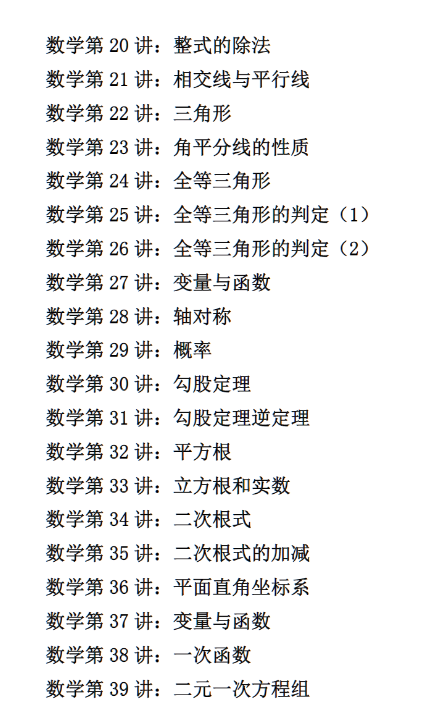 数学第 20 讲：整式的除法
数学第 21 讲：相交线与平行线
数学第 22 讲：三角形
数学第 23 讲：角平分线的性质
数学第 24 讲：全等三角形
数学第 25 讲：全等三角形的判定（1）
数学第 26 讲：全等三角形的判定（2）
数学第 27 讲：变量与函数
数学第 28 讲：轴对称
数学第 29 讲：概率
数学第 30 讲：勾股定理
数学第 31 讲：勾股定理逆定理
数学第 32 讲：平方根
数学第 33 讲：立方根和实数
数学第 34 讲：二次根式
数学第 35 讲：二次根式的加减
数学第 36 讲：平面直角坐标系
数学第 37 讲：变量与函数
数学第 38 讲：一次函数
数学第 39 讲：二元一次方程组